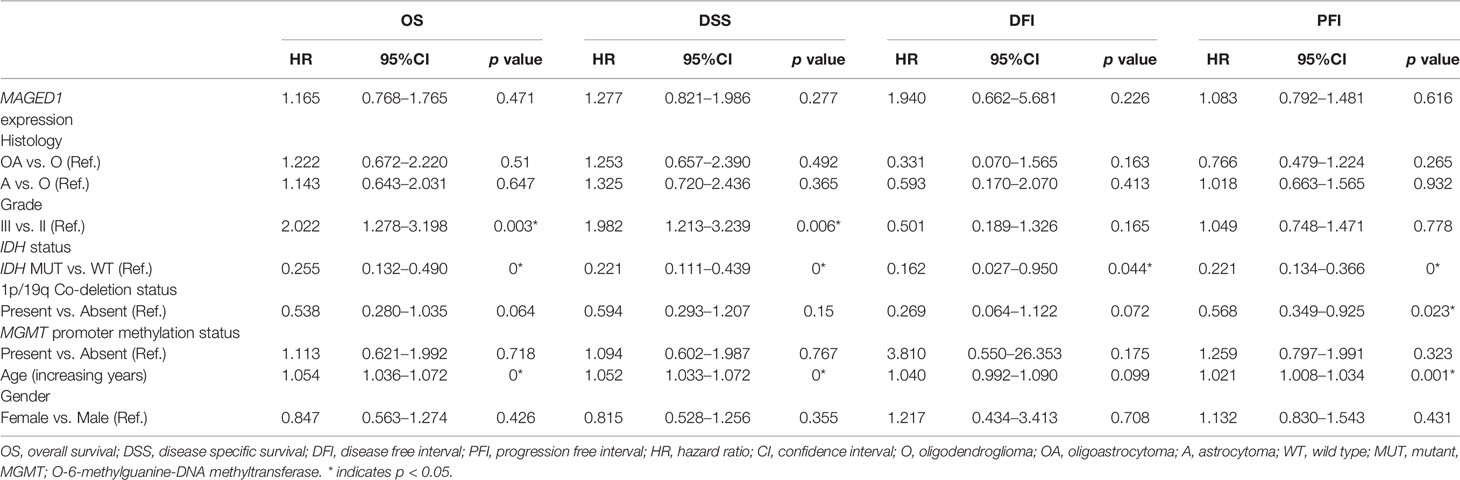 |  | OS |  |  | DSS |  |  | DFI |  |  | PFI |  |  |
|---|---|---|---|---|---|---|---|---|---|---|---|---|
|  | HR | 95%CI | p value | HR | 95%CI | p value | HR | 95%CI | p value | HR | 95%CI | p value |
| MAGED1 expression | 1.165 | 0.768–1.765 | 0.471 | 1.277 | 0.821–1.986 | 0.277 | 1.940 | 0.662–5.681 | 0.226 | 1.083 | 0.792–1.481 | 0.616 |
| Histology |  |  |  |  |  |  |  |  |  |  |  |  |
| OA vs. O (Ref.) | 1.222 | 0.672–2.220 | 0.51 | 1.253 | 0.657–2.390 | 0.492 | 0.331 | 0.070–1.565 | 0.163 | 0.766 | 0.479–1.224 | 0.265 |
| A vs. O (Ref.) | 1.143 | 0.643–2.031 | 0.647 | 1.325 | 0.720–2.436 | 0.365 | 0.593 | 0.170–2.070 | 0.413 | 1.018 | 0.663–1.565 | 0.932 |
| Grade |  |  |  |  |  |  |  |  |  |  |  |  |
| III vs. II (Ref.) | 2.022 | 1.278–3.198 | 0.003* | 1.982 | 1.213–3.239 | 0.006* | 0.501 | 0.189–1.326 | 0.165 | 1.049 | 0.748–1.471 | 0.778 |
| IDH status |  |  |  |  |  |  |  |  |  |  |  |  |
| IDH MUT vs. WT (Ref.) | 0.255 | 0.132–0.490 | 0* | 0.221 | 0.111–0.439 | 0* | 0.162 | 0.027–0.950 | 0.044* | 0.221 | 0.134–0.366 | 0* |
| 1p/19q Co-deletion status |  |  |  |  |  |  |  |  |  |  |  |  |
| Present vs. Absent (Ref.) | 0.538 | 0.280–1.035 | 0.064 | 0.594 | 0.293–1.207 | 0.15 | 0.269 | 0.064–1.122 | 0.072 | 0.568 | 0.349–0.925 | 0.023* |
| MGMT promoter methylation status |  |  |  |  |  |  |  |  |  |  |  |  |
| Present vs. Absent (Ref.) | 1.113 | 0.621–1.992 | 0.718 | 1.094 | 0.602–1.987 | 0.767 | 3.810 | 0.550–26.353 | 0.175 | 1.259 | 0.797–1.991 | 0.323 |
| Age (increasing years) | 1.054 | 1.036–1.072 | 0* | 1.052 | 1.033–1.072 | 0* | 1.040 | 0.992–1.090 | 0.099 | 1.021 | 1.008–1.034 | 0.001* |
| Gender |  |  |  |  |  |  |  |  |  |  |  |  |
| Female vs. Male (Ref.) | 0.847 | 0.563–1.274 | 0.426 | 0.815 | 0.528–1.256 | 0.355 | 1.217 | 0.434–3.413 | 0.708 | 1.132 | 0.830–1.543 | 0.431 |

OS, overall survival; DSS, disease specific survival; DFI, disease free interval; PFI, progression free interval; HR, hazard ratio; CI, confidence interval; O, oligodendroglioma; OA, oligoastrocytoma; A, astrocytoma; WT, wild type; MUT, mutant, MGMT; O-6-methylguanine-DNA methyltransferase. * indicates p < 0.05.